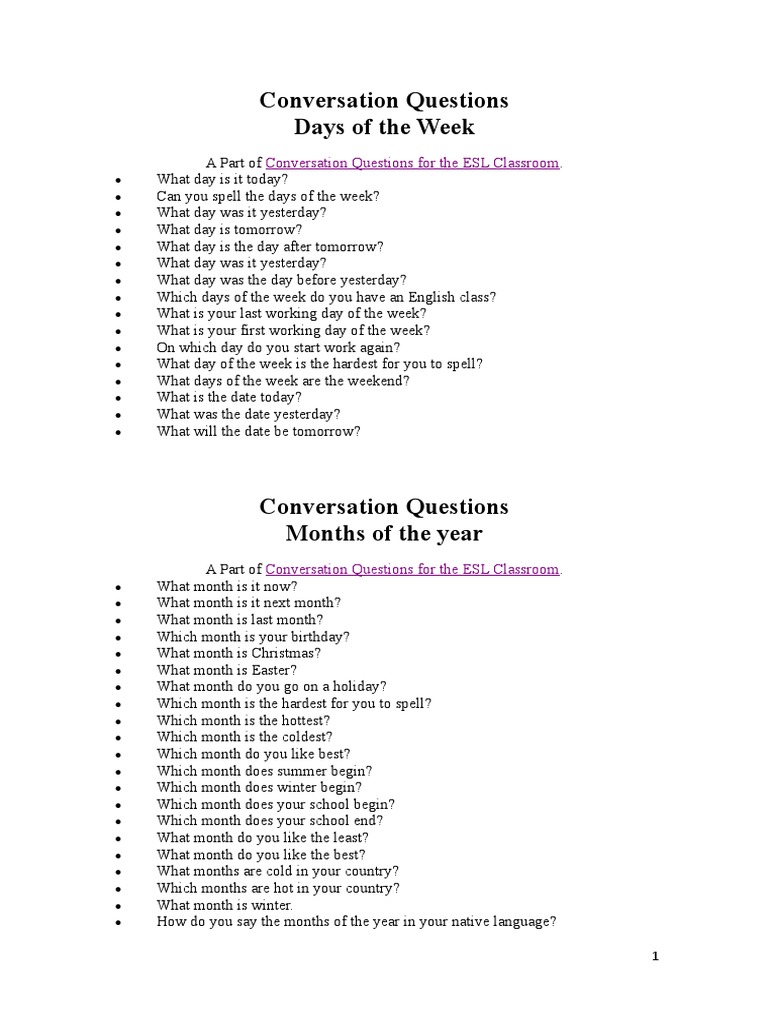 Conversation Questions
Days of the Week

A Part of Conversation Questions for the ESL Classroom.

- What day is it today?
- Can you spell the days of the week?
- What day was it yesterday?
- What day is tomorrow?
- What day is the day after tomorrow?
- What day was it yesterday?
- What day was the day before yesterday?
- Which days of the week do you have an English class?
- What is your last working day of the week?
- What is your first working day of the week?
- On which day do you start work again?
- What day of the week is the hardest for you to spell?
- What days of the week are the weekend?
- What is the date today?
- What was the date yesterday?
- What will the date be tomorrow?

Conversation Questions
Months of the year

A Part of Conversation Questions for the ESL Classroom.

- What month is it now?
- What month is it next month?
- What month is last month?
- Which month is your birthday?
- What month is Christmas?
- What month is Easter?
- What month do you go on a holiday?
- Which month is the hardest for you to spell?
- Which month is the hottest?
- Which month is the coldest?
- Which month do you like best?
- Which month does summer begin?
- Which month does winter begin?
- Which month does your school begin?
- Which month does your school end?
- What month do you like the least?
- What month do you like the best?
- What months are cold in your country?
- Which months are hot in your country?
- What month is winter.
- How do you say the months of the year in your native language?

1